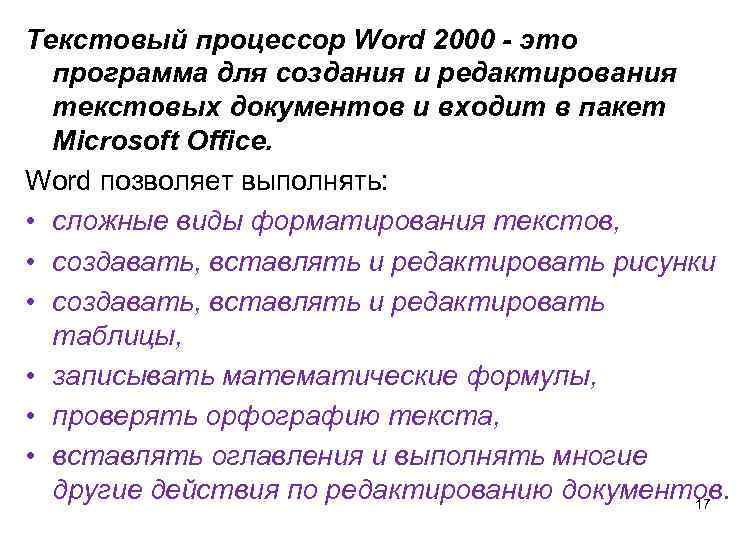 Текстовый процессор Word 2000 - это программа для создания и редактирования текстовых документов и входит в пакет Microsoft Office.

Word позволяет выполнять:

• сложные виды форматирования текстов,
• создавать, вставлять и редактировать рисунки
• создавать, вставлять и редактировать таблицы,
• записывать математические формулы,
• проверять орфографию текста,
• вставлять оглавления и выполнять многие другие действия по редактированию документов.

17